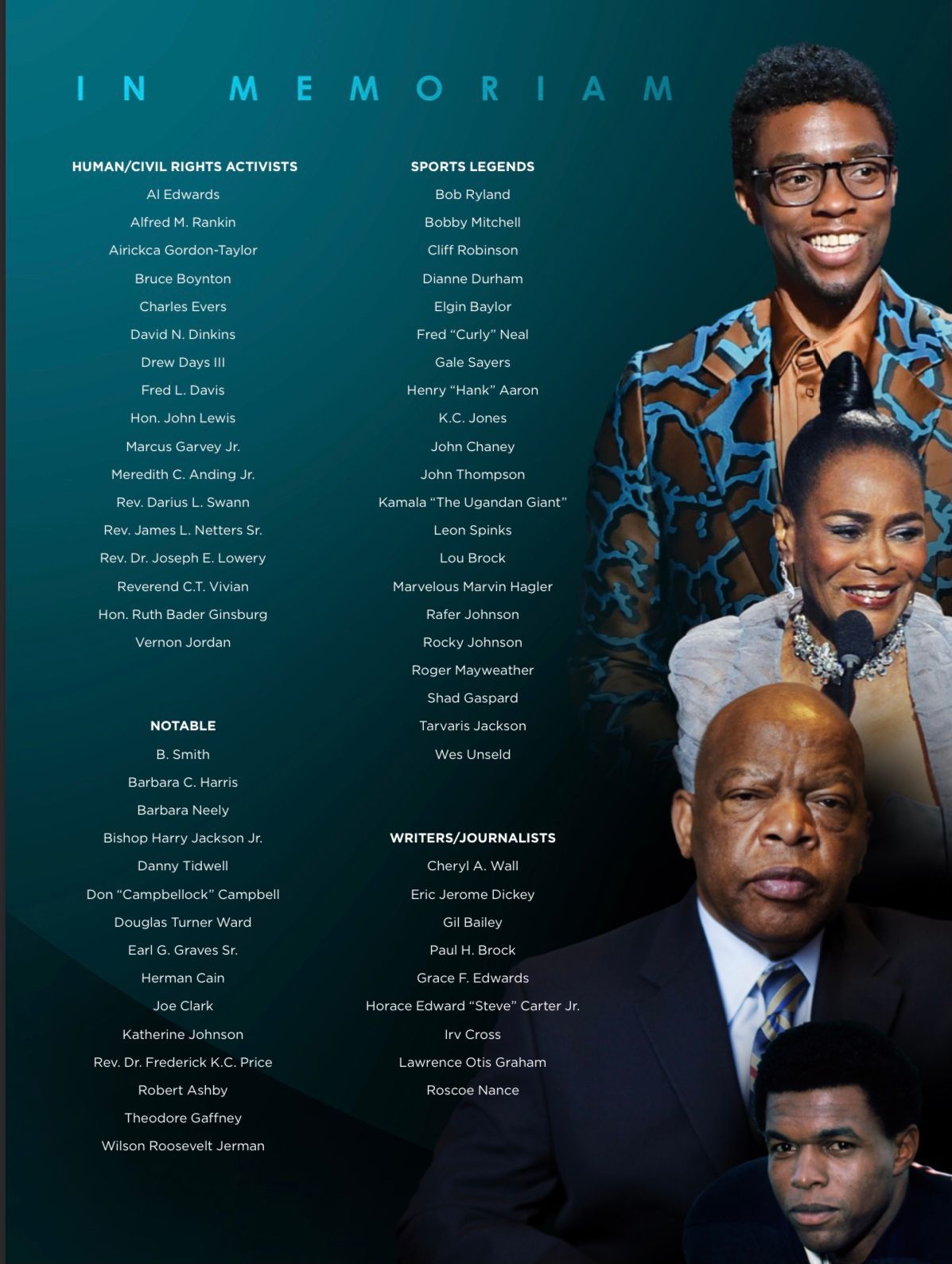 IN MEMORIAM

HUMAN/CIVIL RIGHTS ACTIVISTS
Al Edwards
Alfred M. Rankin
Airickca Gordon-Taylor
Bruce Boynton
Charles Evers
David N. Dinkins
Drew Days III
Fred L. Davis
Hon. John Lewis
Marcus Garvey Jr.
Meredith C. Anding Jr.
Rev. Darius L. Swann
Rev. James L. Netters Sr.
Rev. Dr. Joseph E. Lowery
Reverend C.T. Vivian
Hon. Ruth Bader Ginsburg
Vernon Jordan

NOTABLE
B. Smith
Barbara C. Harris
Barbara Neely
Bishop Harry Jackson Jr.
Danny Tidwell
Don "Campbellock" Campbell
Douglas Turner Ward
Earl G. Graves Sr.
Herman Cain
Joe Clark
Katherine Johnson
Rev. Dr. Frederick K.C. Price
Robert Ashby
Theodore Gaffney
Wilson Roosevelt Jerman

SPORTS LEGENDS
Bob Ryland
Bobby Mitchell
Cliff Robinson
Dianne Durham
Elgin Baylor
Fred "Curly" Neal
Gale Sayers
Henry "Hank" Aaron
K.C. Jones
John Chaney
John Thompson
Kamala "The Ugandan Giant"
Leon Spinks
Lou Brock
Marvelous Marvin Hagler
Rafer Johnson
Rocky Johnson
Roger Mayweather
Shad Gaspard
Tarvaris Jackson
Wes Unseld

WRITERS/JOURNALISTS
Cheryl A. Wall
Eric Jerome Dickey
Gil Bailey
Paul H. Brock
Grace F. Edwards
Horace Edward "Steve" Carter Jr.
Irv Cross
Lawrence Otis Graham
Roscoe Nance